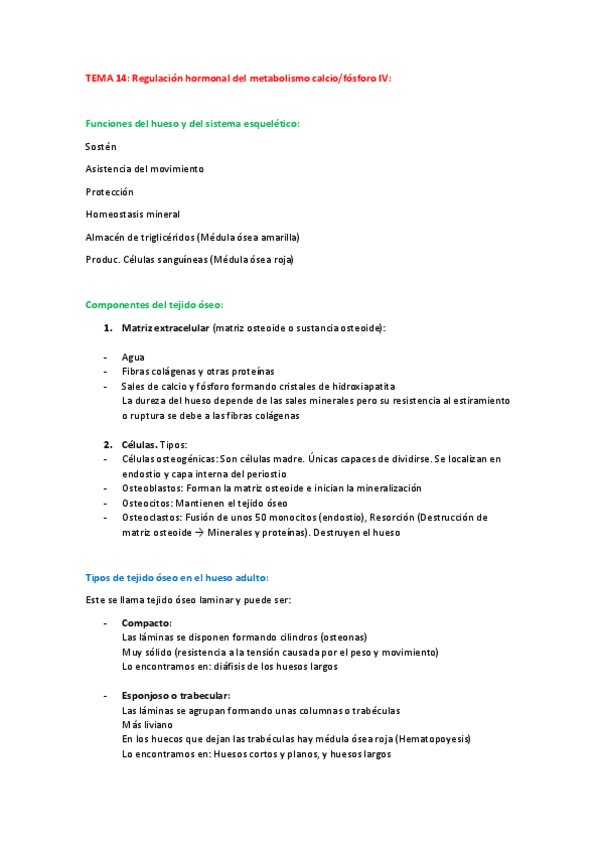 TEMA 14: Regulación hormonal del metabolismo calcio/fósforo IV:

Funciones del hueso y del sistema esquelético:

Sostén

Asistencia del movimiento

Protección

Homeostasis mineral

Almacén de triglicéridos (Médula ósea amarilla)

Produc. Células sanguíneas (Médula ósea roja)

Componentes del tejido óseo:

1. Matriz extracelular (matriz osteoide o sustancia osteoide):

- Agua
- Fibras colágenas y otras proteínas
- Sales de calcio y fósforo formando cristales de hidroxiapatita
La dureza del hueso depende de las sales minerales pero su resistencia al estiramiento o ruptura se debe a las fibras colágenas

2. Células. Tipos:
- Células osteogénicas: Son células madre. Únicas capaces de dividirse. Se localizan en endostio y capa interna del periostio
- Osteoblastos: Forman la matriz osteoide e inician la mineralización
- Osteocitos: Mantienen el tejido óseo
- Osteoclastos: Fusión de unos 50 monocitos (endostio), Resorción (Destrucción de matriz osteoide → Minerales y proteínas). Destruyen el hueso

Tipos de tejido óseo en el hueso adulto:

Este se llama tejido óseo laminar y puede ser:

- Compacto:
Las láminas se disponen formando cilindros (osteonas)
Muy sólido (resistencia a la tensión causada por el peso y movimiento)
Lo encontramos en: diáfisis de los huesos largos

- Esponjoso o trabecular:
Las láminas se agrupan formando unas columnas o trabéculas
Más liviano
En los huecos que dejan las trabéculas hay médula ósea roja (Hematopoyesis)
Lo encontramos en: Huesos cortos y planos, y huesos largos